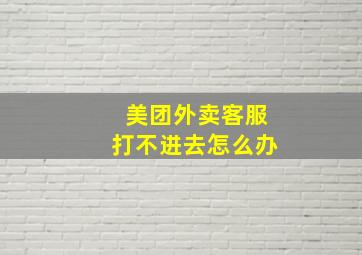 美团外卖客服
打不进去怎么办